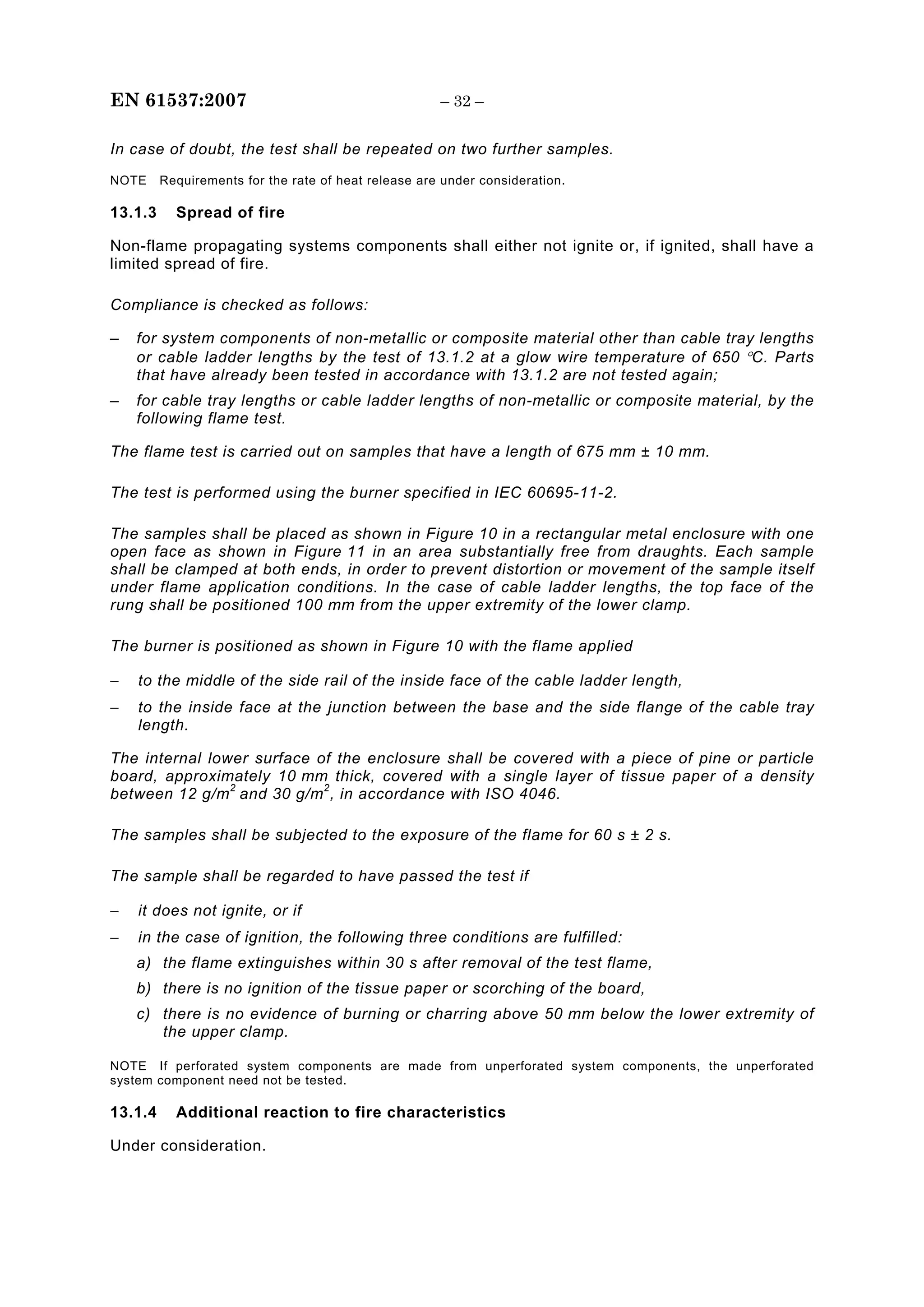 EN 61537:2007 – 32 –

In case of doubt, the test shall be repeated on two further samples.

NOTE Requirements for the rate of heat release are under consideration.

13.1.3 Spread of fire

Non-flame propagating systems components shall either not ignite or, if ignited, shall have a limited spread of fire.

Compliance is checked as follows:

– for system components of non-metallic or composite material other than cable tray lengths or cable ladder lengths by the test of 13.1.2 at a glow wire temperature of 650 °C. Parts that have already been tested in accordance with 13.1.2 are not tested again;

– for cable tray lengths or cable ladder lengths of non-metallic or composite material, by the following flame test.

The flame test is carried out on samples that have a length of 675 mm ± 10 mm.

The test is performed using the burner specified in IEC 60695-11-2.

The samples shall be placed as shown in Figure 10 in a rectangular metal enclosure with one open face as shown in Figure 11 in an area substantially free from draughts. Each sample shall be clamped at both ends, in order to prevent distortion or movement of the sample itself under flame application conditions. In the case of cable ladder lengths, the top face of the rung shall be positioned 100 mm from the upper extremity of the lower clamp.

The burner is positioned as shown in Figure 10 with the flame applied

– to the middle of the side rail of the inside face of the cable ladder length,

– to the inside face at the junction between the base and the side flange of the cable tray length.

The internal lower surface of the enclosure shall be covered with a piece of pine or particle board, approximately 10 mm thick, covered with a single layer of tissue paper of a density between 12 g/m$^2$ and 30 g/m$^2$, in accordance with ISO 4046.

The samples shall be subjected to the exposure of the flame for 60 s ± 2 s.

The sample shall be regarded to have passed the test if

– it does not ignite, or if

– in the case of ignition, the following three conditions are fulfilled:

a) the flame extinguishes within 30 s after removal of the test flame,

b) there is no ignition of the tissue paper or scorching of the board,

c) there is no evidence of burning or charring above 50 mm below the lower extremity of the upper clamp.

NOTE If perforated system components are made from unperforated system components, the unperforated system component need not be tested.

13.1.4 Additional reaction to fire characteristics

Under consideration.